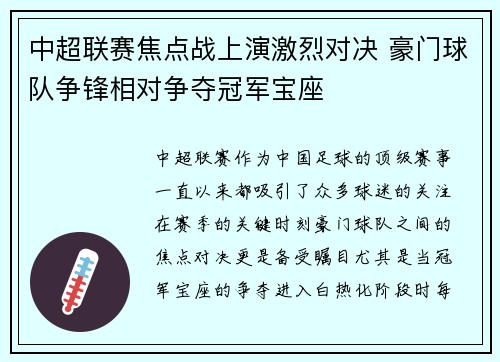 中超联赛焦点战上演激烈对决 豪门球队争锋相对争夺冠军宝座

中超联赛作为中国足球的顶级赛事一直以来都吸引了众多球迷的关注在赛季的关键时刻豪门球队之间的焦点对决更是备受瞩目尤其是当冠军宝座的争夺进入白热化阶段时每